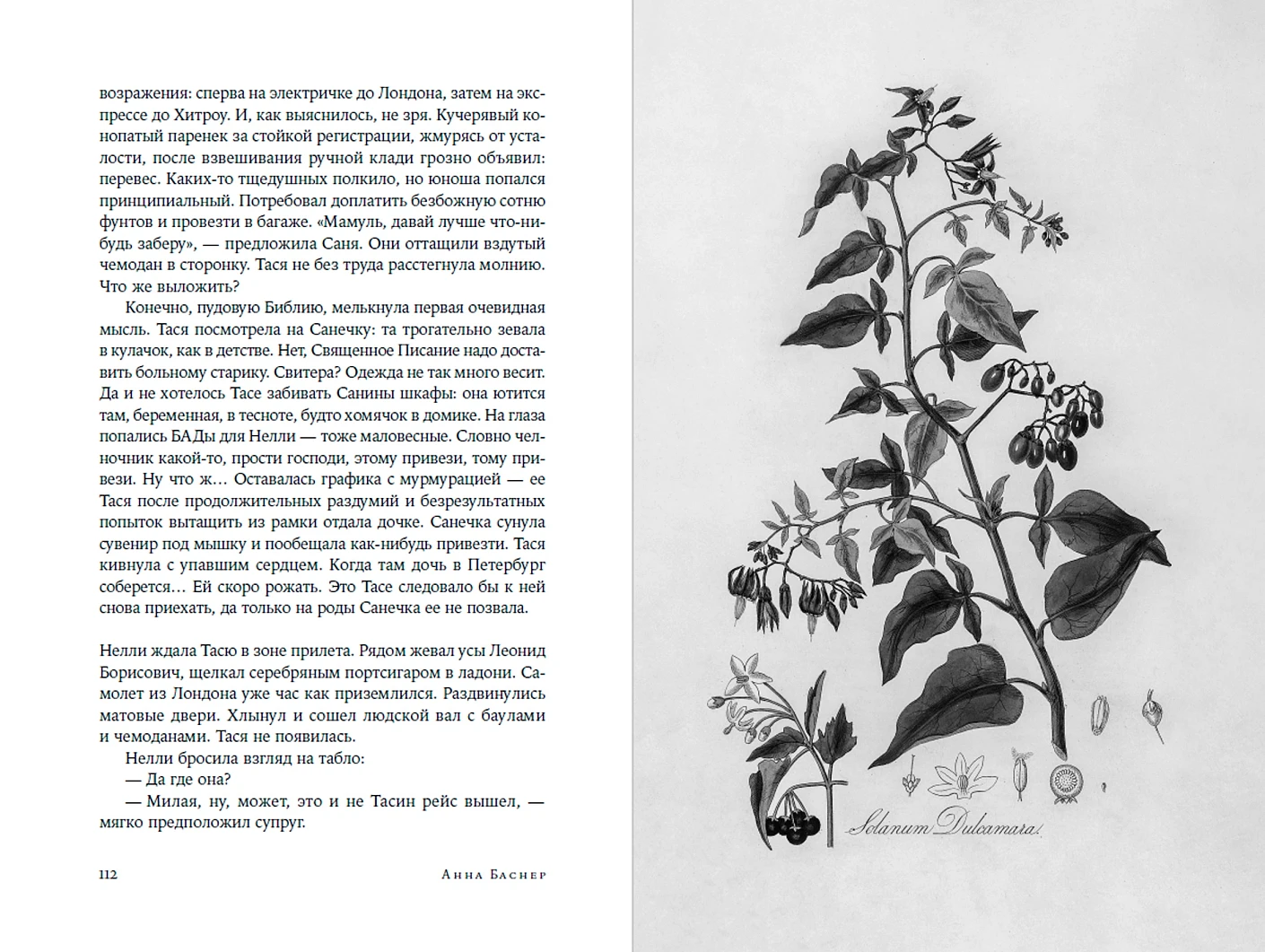 возражения: сперва на электричке до Лондона, затем на экспрессе до Хитроу. И, как выяснилось, не зря. Кучерявый конопатый паренек за стойкой регистрации, жмурясь от усталости, после взвешивания ручной клади грозно объявил: перевес. Каких-то тщедушных полкило, но юноша попался принципиальный. Потребовал доплатить безбожную сотню фунтов и провезти в багаже. «Мамуль, давай лучше что-нибудь заберу», — предложила Саня. Они оттащили вздутый чемодан в сторонку. Тася не без труда расстегнула молнию. Что же выложить?

Конечно, пудовую Библию, мелькнула первая очевидная мысль. Тася посмотрела на Санечку: та трогательно зевала в кулачок, как в детстве. Нет, Священное Писание надо доставить больному старику. Свитера? Одежда не так много весит. Да и не хотелось Тасе забивать Санины шкафы: она ютится там, беременная, в тесноте, будто хомячок в домике. На глаза попались БАДы для Нелли — тоже маловесные. Словно челночник какой-то, прости господи, этому привези, тому привези. Ну что ж… Оставалась графика с мурмурацией — ее Тася после продолжительных раздумий и безрезультатных попыток вытащить из рамки отдала дочке. Санечка сунула сувенир под мышку и пообещала как-нибудь привезти. Тася кивнула с упавшим сердцем. Когда там дочь в Петербург соберется… Ей скоро рожать. Это Тасе следовало бы к ней снова приехать, да только на роды Санечка ее не позвала.

Нелли ждала Тасю в зоне прилета. Рядом жевал усы Леонид Борисович, щелкал серебряным портсигаром в ладони. Самолет из Лондона уже час как приземлился. Раздвинулись матовые двери. Хлынул и сошел людской вал с баулами и чемоданами. Тася не появилась.

Нелли бросила взгляд на табло:

— Да где она?

— Милая, ну, может, это и не Тасин рейс вышел, — мягко предположил супруг.

112 Анна Баснер

Solanum Dulcamara.